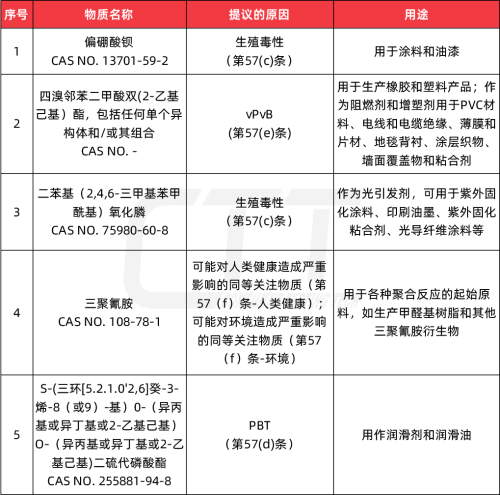 | 序号 | 物质名称 | 提议的原因 | 用途 |
|---|---|---|---|
| 1 | 偏硼酸钡 CAS NO. 13701-59-2 | 生殖毒性（第57(c)条） | 用于涂料和油漆 |
| 2 | 四溴邻苯二甲酸双(2-乙基己基）酯，包括任何单个异构体和/或其组合 CAS NO. - | vPvB (第57(e)条) | 用于生产橡胶和塑料产品；作为阻燃剂和增塑剂用于PVC材料、电线和电缆绝缘、薄膜和片材、地毯背衬、涂层织物、墙面覆盖物和粘合剂 |
| 3 | 二苯基（2,4,6-三甲基苯甲酰基）氧化膦 CAS NO. 75980-60-8 | 生殖毒性（第57(c)条） | 作为光引发剂，可用于紫外固化涂料、印刷油墨、紫外固化粘合剂、光导纤维涂料等 |
| 4 | 三聚氰胺 CAS NO. 108-78-1 | 可能对人类健康造成严重影响的同等关注物质（第57（f）条-人类健康）；可能对环境造成严重影响的同等关注物质（第57（f）条-环境） | 用于各种聚合反应的起始原料，如生产甲醛基树脂和其他三聚氰胺衍生物 |
| 5 | S-(三环[5.2.1.0'2,6]癸-3-烯-8（或9）-基）0-（异丙基或异丁基或2-乙基己基）O-（异丙基或异丁基或2-乙基己基)二硫代磷酸酯 CAS NO. 255881-94-8 | PBT（第57(d)条） | 用作润滑剂和润滑油 |